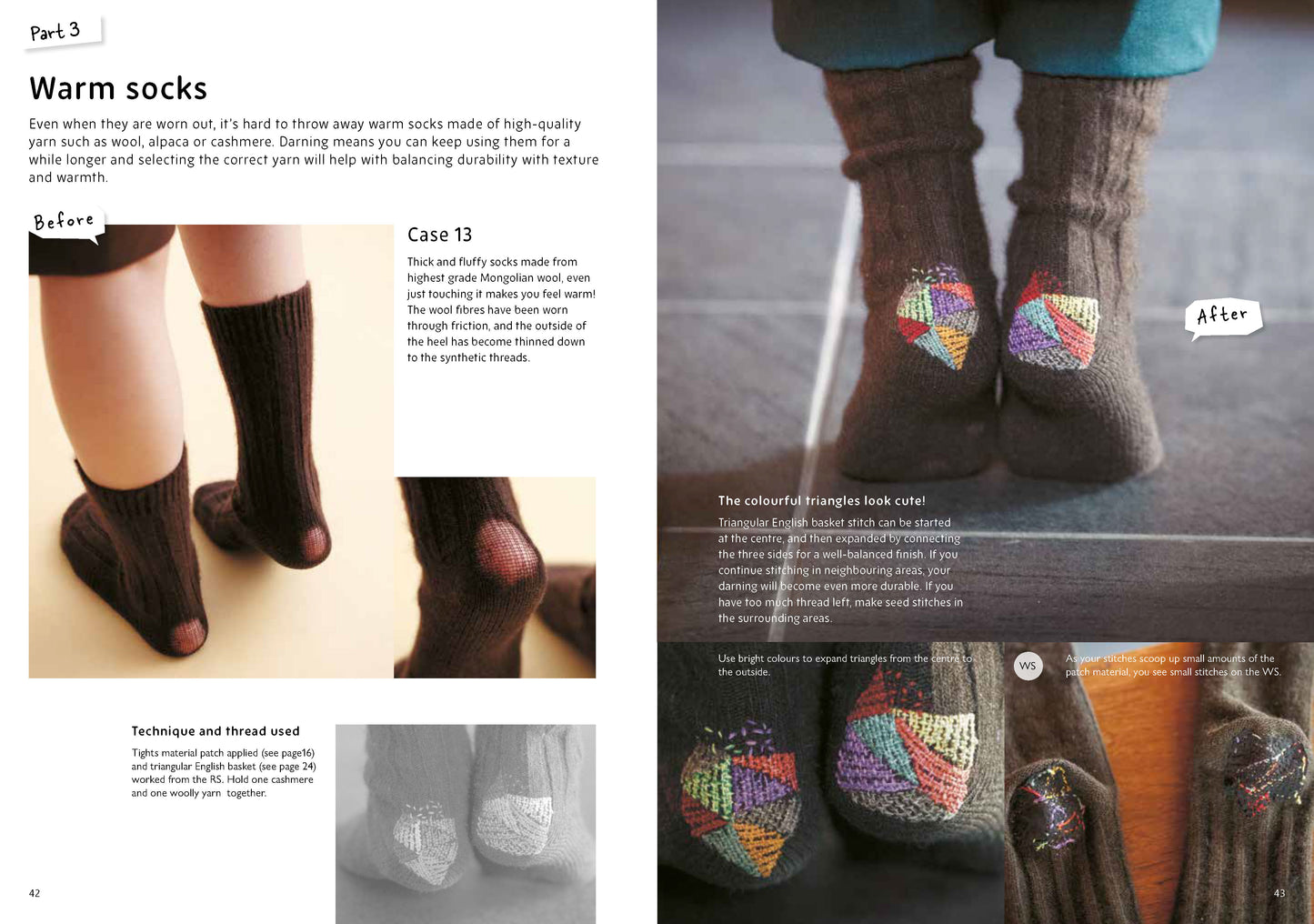 Part 3

Warm socks

Even when they are worn out, it's hard to throw away warm socks made of high-quality yarn such as wool, alpaca or cashmere. Darning means you can keep using them for a while longer and selecting the correct yarn will help with balancing durability with texture and warmth.

Before

Case 13

Thick and fluffy socks made from highest grade Mongolian wool, even just touching it makes you feel warm! The wool fibres have been worn through friction, and the outside of the heel has become thinned down to the synthetic threads.

Technique and thread used

Tights material patch applied (see page16) and triangular English basket (see page 24) worked from the RS. Hold one cashmere and one woolly yarn together.

42

After

The colourful triangles look cute!

Triangular English basket stitch can be started at the centre, and then expanded by connecting the three sides for a well-balanced finish. If you continue stitching in neighbouring areas, your darning will become even more durable. If you have too much thread left, make seed stitches in the surrounding areas.

Use bright colours to expand triangles from the centre to the outside.

WS

As your stitches scoop up small amounts of the patch material, you see small stitches on the WS.

43